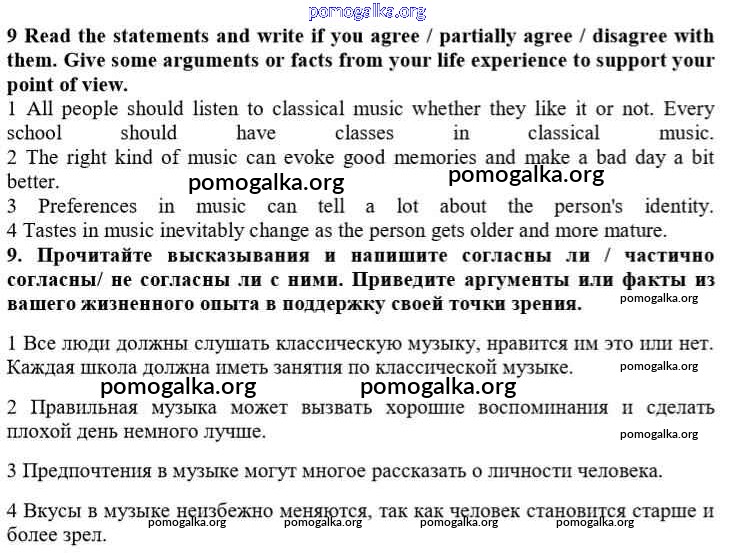 pomogalka.org

9 Read the statements and write if you agree / partially agree / disagree with them. Give some arguments or facts from your life experience to support your point of view.
1 All people should listen to classical music whether they like it or not. Every school should have classes in classical music.
2 The right kind of music can evoke good memories and make a bad day a bit better.
pomogalka.org pomogalka.org
3 Preferences in music can tell a lot about the person's identity.
4 Tastes in music inevitably change as the person gets older and more mature.
9. Прочитайте высказывания и напишите согласны ли / частично согласны/ не согласны ли с ними. Приведите аргументы или факты из вашего жизненного опыта в поддержку своей точки зрения.
pomogalka.org

1 Все люди должны слушать классическую музыку, нравится им это или нет. Каждая школа должна иметь занятия по классической музыке.
pomogalka.org
pomogalka.org pomogalka.org

2 Правильная музыка может вызвать хорошие воспоминания и сделать плохой день немного лучше.
pomogalka.org

3 Предпочтения в музыке могут многое рассказать о личности человека.

4 Вкусы в музыке неизбежно меняются, так как человек становится старше и более зрел.
pomogalka.org pomogalka.org pomogalka.org pomogalka.org